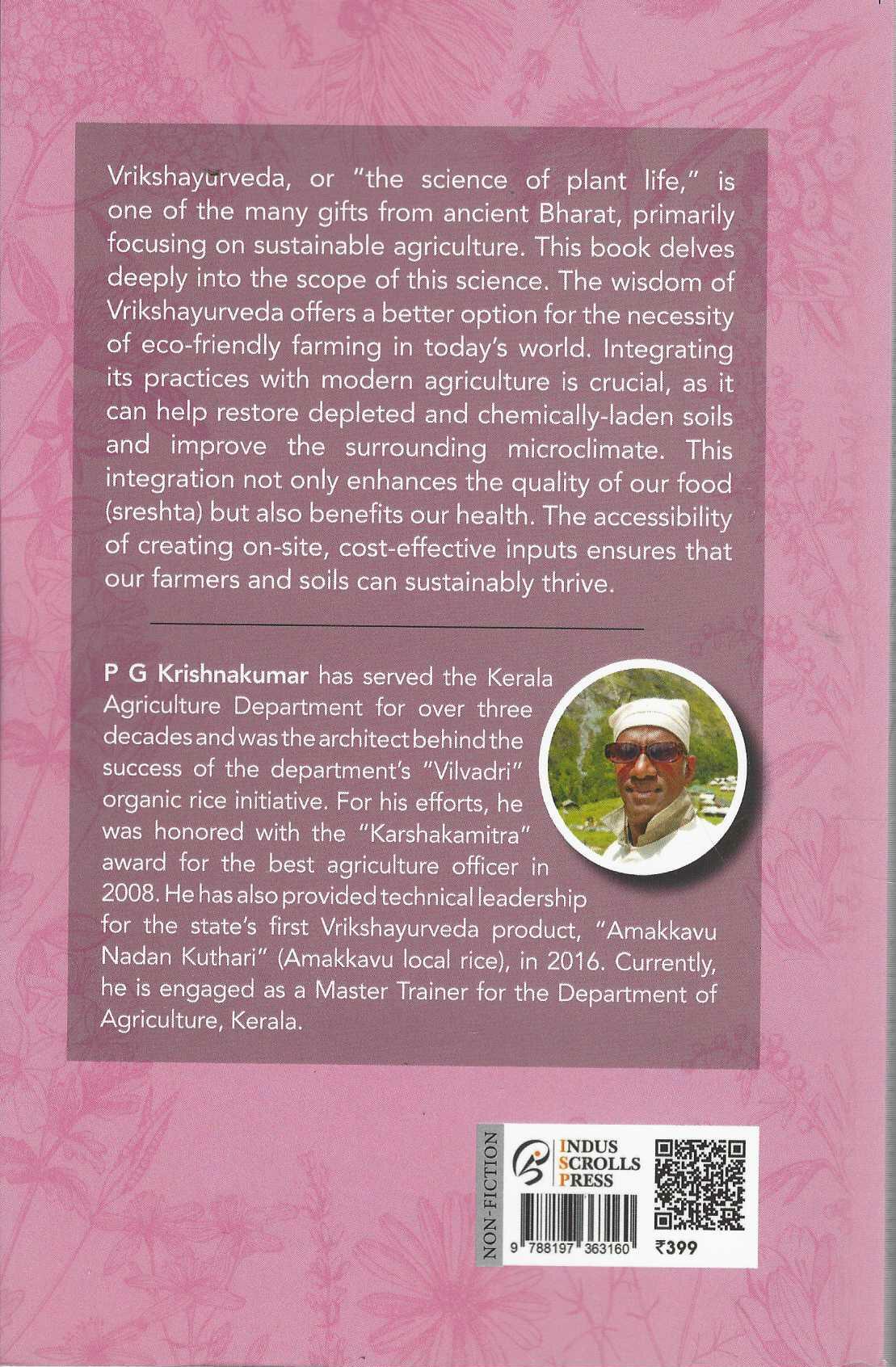 Vrikshayurveda, or "the science of plant life," is one of the many gifts from ancient Bharat, primarily focusing on sustainable agriculture. This book delves deeply into the scope of this science. The wisdom of Vrikshayurveda offers a better option for the necessity of eco-friendly farming in today's world. Integrating its practices with modern agriculture is crucial, as it can help restore depleted and chemically-laden soils and improve the surrounding microclimate. This integration not only enhances the quality of our food (sreshta) but also benefits our health. The accessibility of creating on-site, cost-effective inputs ensures that our farmers and soils can sustainably thrive.

P G Krishnakumar has served the Kerala Agriculture Department for over three decades and was the architect behind the success of the department's "Vilvadri" organic rice initiative. For his efforts, he was honored with the "Karshakamitra" award for the best agriculture officer in 2008. He has also provided technical leadership for the state's first Vrikshayurveda product, "Amakkavu Nadan Kuthari" (Amakkavu local rice), in 2016. Currently, he is engaged as a Master Trainer for the Department of Agriculture, Kerala.

NON-FICTION

INDUS SCROLLS PRESS

9 788197 363160

₹399